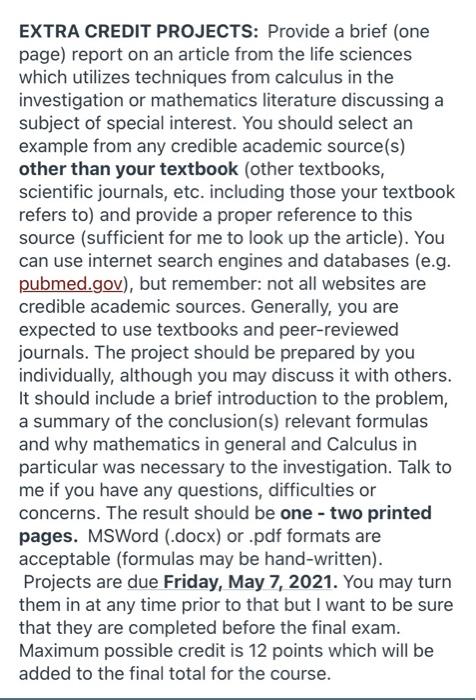 EXTRA CREDIT PROJECTS: Provide a brief (one page) report on an article from the life sciences which utilizes techniques from calculus in the investigation or mathematics literature discussing a subject of special interest. You should select an example from any credible academic source(s) other than your textbook (other textbooks, scientific journals, etc. including those your textbook refers to) and provide a proper reference to this source (sufficient for me to look up the article). You can use internet search engines and databases (e.g. pubmed.gov), but remember: not all websites are credible academic sources. Generally, you are expected to use textbooks and peer-reviewed journals. The project should be prepared by you individually, although you may discuss it with others. It should include a brief introduction to the problem, a summary of the conclusion(s) relevant formulas and why mathematics in general and Calculus in particular was necessary to the investigation. Talk to me if you have any questions, difficulties or concerns. The result should be one - two printed pages. MSWord (.docx) or .pdf formats are acceptable (formulas may be hand-written).
Projects are due Friday, May 7, 2021. You may turn them in at any time prior to that but I want to be sure that they are completed before the final exam. Maximum possible credit is 12 points which will be added to the final total for the course.